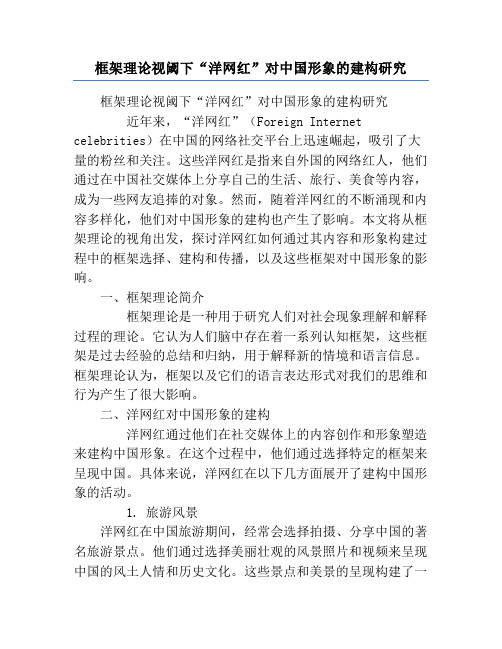 框架理论视阈下“洋网红”对中国形象的建构研究

框架理论视阈下“洋网红”对中国形象的建构研究

近年来，“洋网红”（Foreign Internet celebrities）在中国的网络社交平台上迅速崛起，吸引了大量的粉丝和关注。这些洋网红是指来自外国的网络红人，他们通过在中国社交媒体上分享自己的生活、旅行、美食等内容，成为一些网友追捧的对象。然而，随着洋网红的不断涌现和内容多样化，他们对中国形象的建构也产生了影响。本文将从框架理论的视角出发，探讨洋网红如何通过其内容和形象构建过程中的框架选择、建构和传播，以及这些框架对中国形象的影响。

一、框架理论简介

框架理论是一种用于研究人们对社会现象理解和解释过程的理论。它认为人们脑中存在着一系列认知框架，这些框架是过去经验的总结和归纳，用于解释新的情境和语言信息。框架理论认为，框架以及它们的语言表达形式对我们的思维和行为产生了很大影响。

二、洋网红对中国形象的建构

洋网红通过他们在社交媒体上的内容创作和形象塑造来建构中国形象。在这个过程中，他们通过选择特定的框架来呈现中国。具体来说，洋网红在以下几方面展开了建构中国形象的活动。

1. 旅游风景

洋网红在中国旅游期间，经常会选择拍摄、分享中国的著名旅游景点。他们通过选择美丽壮观的风景照片和视频来呈现中国的风土人情和历史文化。这些景点和美景的呈现构建了一